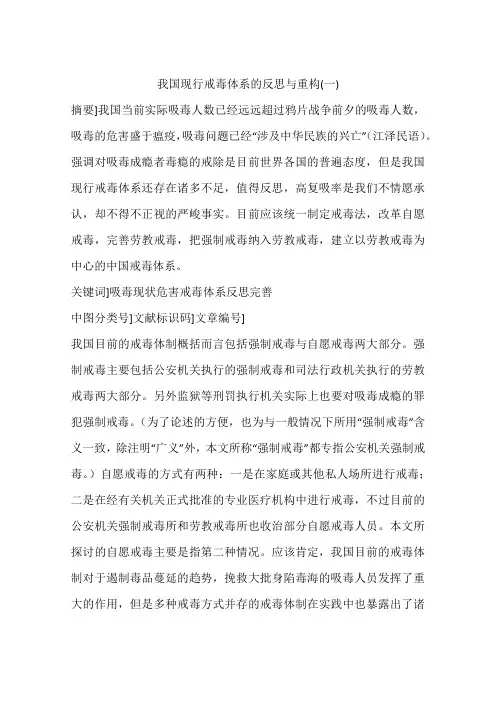 我国现行戒毒体系的反思与重构(一)

摘要]我国当前实际吸毒人数已经远远超过鸦片战争前夕的吸毒人数，吸毒的危害盛于瘟疫，吸毒问题已经“涉及中华民族的兴亡”(江泽民语)。强调对吸毒成瘾者毒瘾的戒除是目前世界各国的普遍态度，但是我国现行戒毒体系还存在诸多不足，值得反思，高复吸率是我们不情愿承认，却不得不正视的严峻事实。目前应该统一制定戒毒法，改革自愿戒毒，完善劳教戒毒，把强制戒毒纳入劳教戒毒，建立以劳教戒毒为中心的中国戒毒体系。

关键词]吸毒现状危害戒毒体系反思完善

中图分类号]文献标识码]文章编号]

我国目前的戒毒体制概括而言包括强制戒毒与自愿戒毒两大部分。强制戒毒主要包括公安机关执行的强制戒毒和司法行政机关执行的劳教戒毒两大部分。另外监狱等刑罚执行机关实际上也要对吸毒成瘾的罪犯强制戒毒。（为了论述的方便，也为与一般情况下所用“强制戒毒”含义一致，除注明“广义”外，本文所称“强制戒毒”都专指公安机关强制戒毒。）自愿戒毒的方式有两种：一是在家庭或其他私人场所进行戒毒；二是在经有关机关正式批准的专业医疗机构中进行戒毒，不过目前的公安机关强制戒毒所和劳教戒毒所也收治部分自愿戒毒人员。本文所探讨的自愿戒毒主要是指第二种情况。应该肯定，我国目前的戒毒体制对于遏制毒品蔓延的趋势，挽救大批身陷毒海的吸毒人员发挥了重大的作用，但是多种戒毒方式并存的戒毒体制在实践中也暴露出了诸